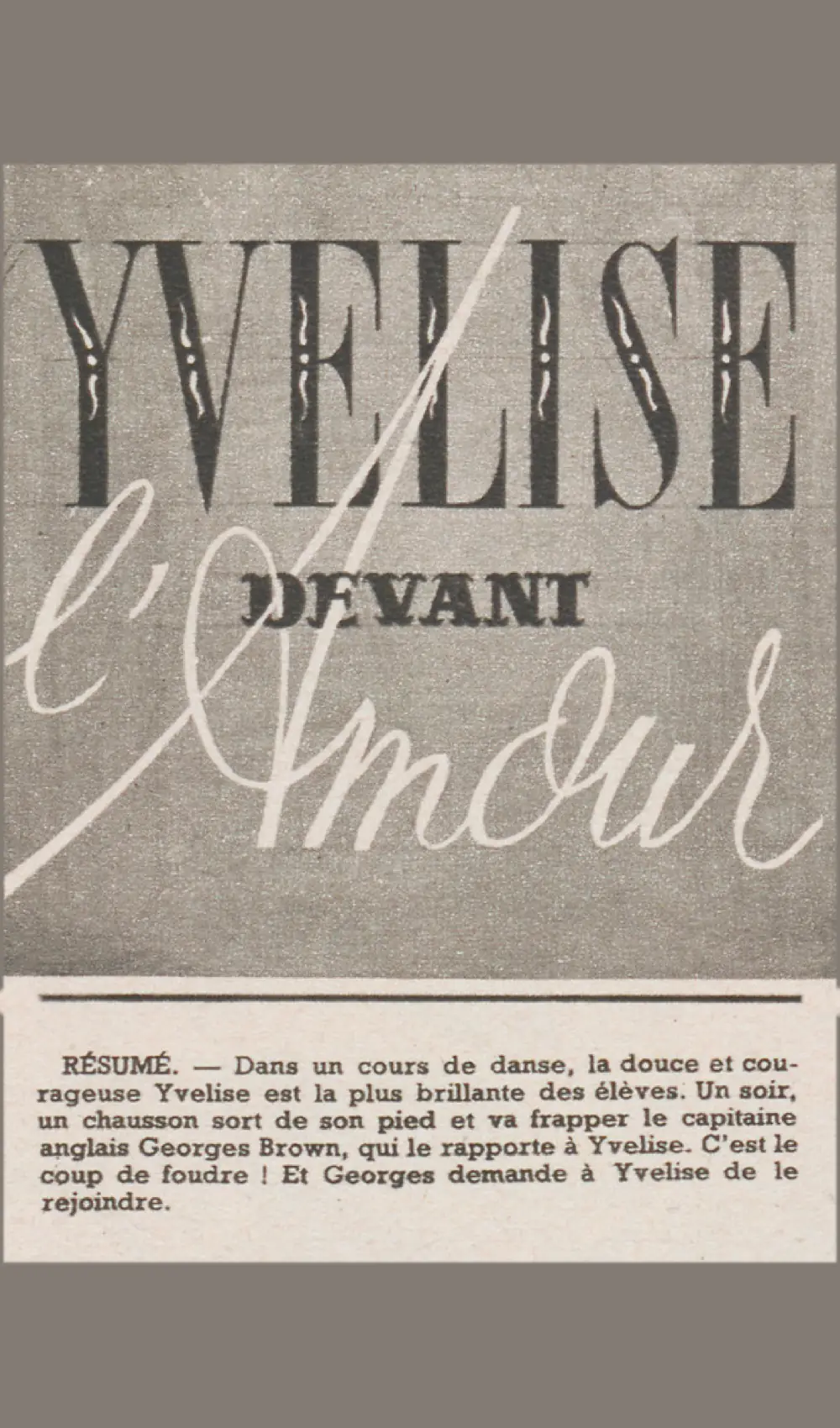 YVELISE

DEVANT

l'Amour

RÉSUMÉ. — Dans un cours de danse, la douce et courageuse Yvelise est la plus brillante des élèves. Un soir, un chausson sort de son pied et va frapper le capitaine anglais Georges Brown, qui le rapporte à Yvelise. C'est le coup de foudre ! Et Georges demande à Yvelise de le rejoindre.